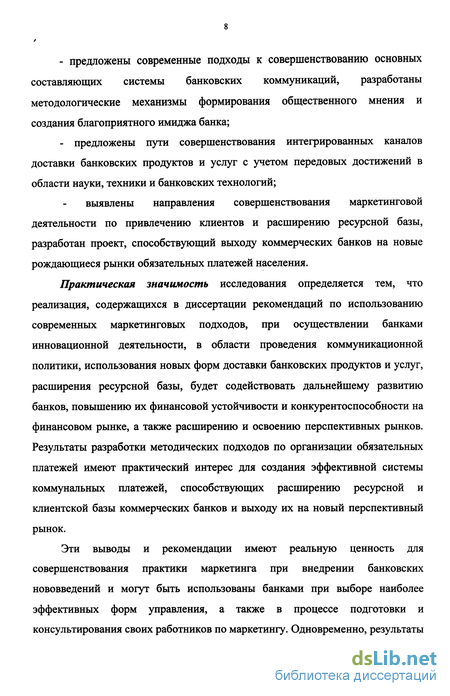 8

- предложены современные подходы к совершенствованию основных составляющих системы банковских коммуникаций, разработаны методологические механизмы формирования общественного мнения и создания благоприятного имиджа банка;

- предложены пути совершенствования интегрированных каналов доставки банковских продуктов и услуг с учетом передовых достижений в области науки, техники и банковских технологий;

- выявлены направления совершенствования маркетинговой деятельности по привлечению клиентов и расширению ресурсной базы, разработан проект, способствующий выходу коммерческих банков на новые рождающиеся рынки обязательных платежей населения.

Практическая значимость исследования определяется тем, что реализация, содержащихся в диссертации рекомендаций по использованию современных маркетинговых подходов, при осуществлении банками инновационной деятельности, в области проведения коммуникационной политики, использования новых форм доставки банковских продуктов и услуг, расширения ресурсной базы, будет содействовать дальнейшему развитию банков, повышению их финансовой устойчивости и конкурентоспособности на финансовом рынке, а также расширению и освоению перспективных рынков. Результаты разработки методических подходов по организации обязательных платежей имеют практический интерес для создания эффективной системы коммунальных платежей, способствующих расширению ресурсной и клиентской базы коммерческих банков и выходу их на новый перспективный рынок.

Эти выводы и рекомендации имеют реальную ценность для совершенствования практики маркетинга при внедрении банковских нововведений и могут быть использованы банками при выборе наиболее эффективных форм управления, а также в процессе подготовки и консультирования своих работников по маркетингу. Одновременно, результаты

dsLib.net
библиотека диссертаций